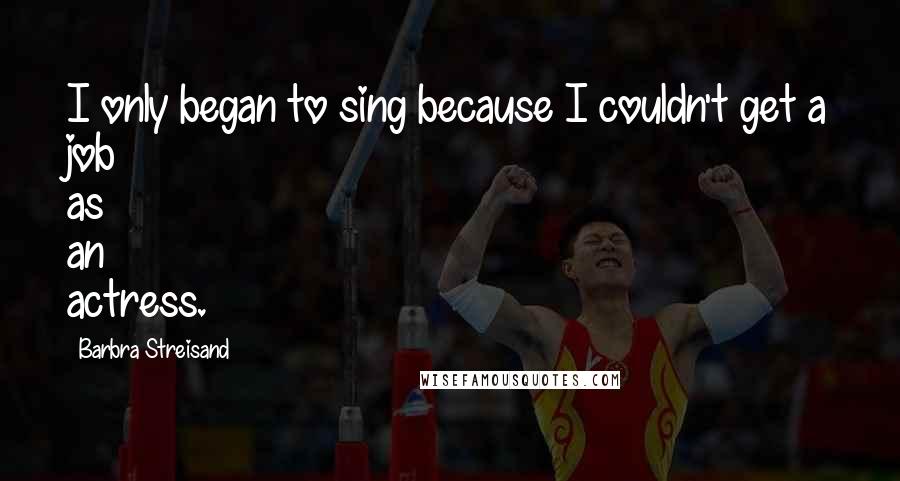 I only began to sing because I couldn't get a job as an actress.

Barbra Streisand

WISEFAMOUSQUOTES.COM